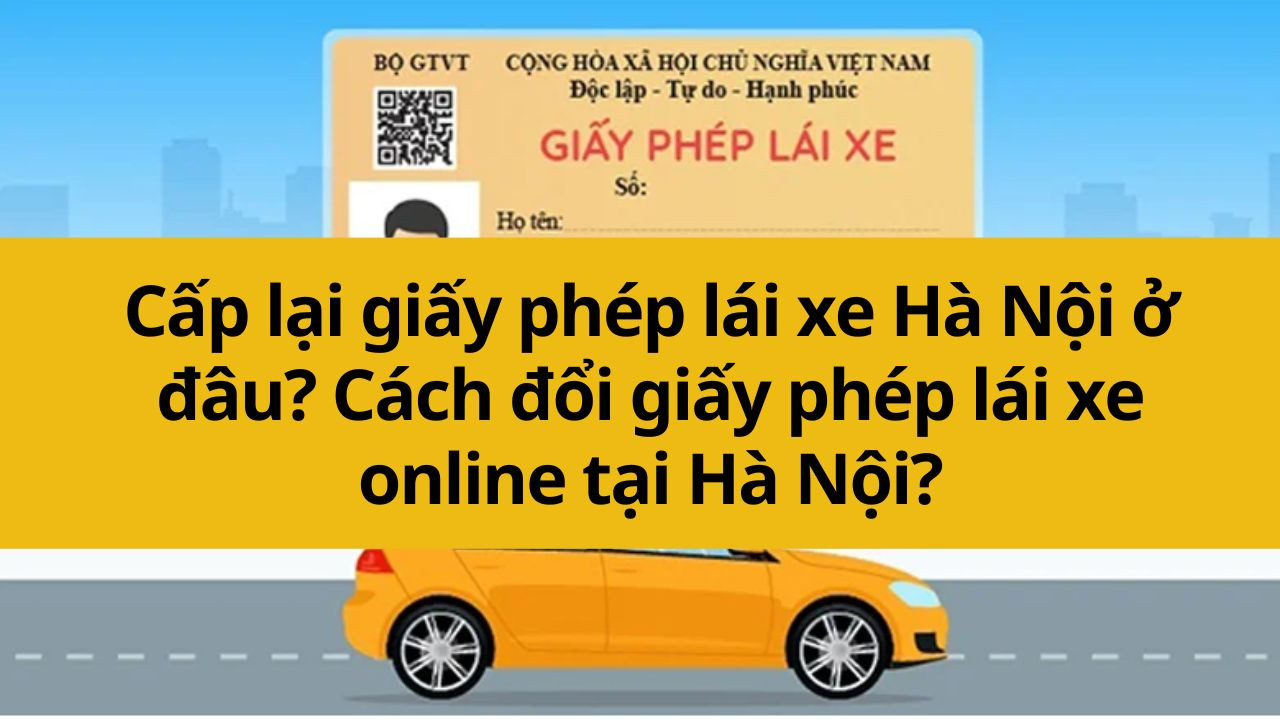 BỘ GTVT CỘNG HÒA XÃ HỘI CHỦ NGHĨA VIỆT NAM
Độc lập - Tự do - Hạnh phúc

GIẤY PHÉP LÁI XE

Số:

Họ tên:

Cấp lại giấy phép lái xe Hà Nội ở đâu? Cách đổi giấy phép lái xe online tại Hà Nội?